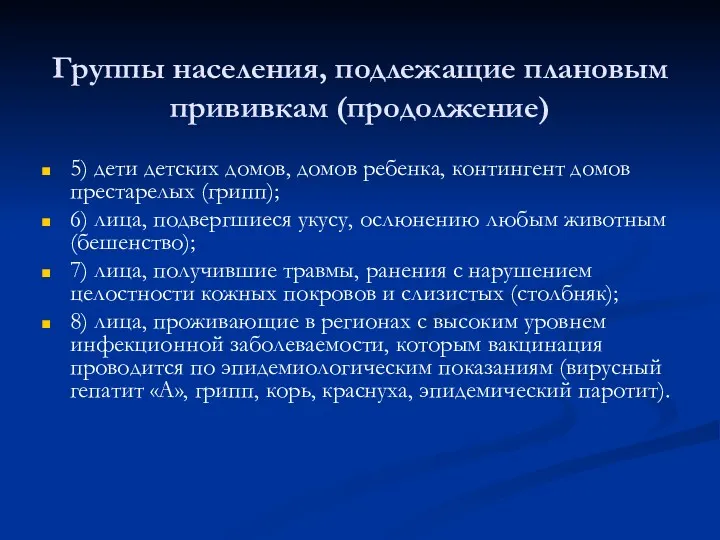 Группы населения, подлежащие плановым прививкам (продолжение)

5) дети детских домов, домов ребенка, контингент домов престарелых (грипп);

6) лица, подвергшиеся укусу, ослюнению любым животным (бешенство);

7) лица, получившие травмы, ранения с нарушением целостности кожных покровов и слизистых (столбняк);

8) лица, проживающие в регионах с высоким уровнем инфекционной заболеваемости, которым вакцинация проводится по эпидемиологическим показаниям (вирусный гепатит «А», грипп, корь, краснуха, эпидемический паротит).